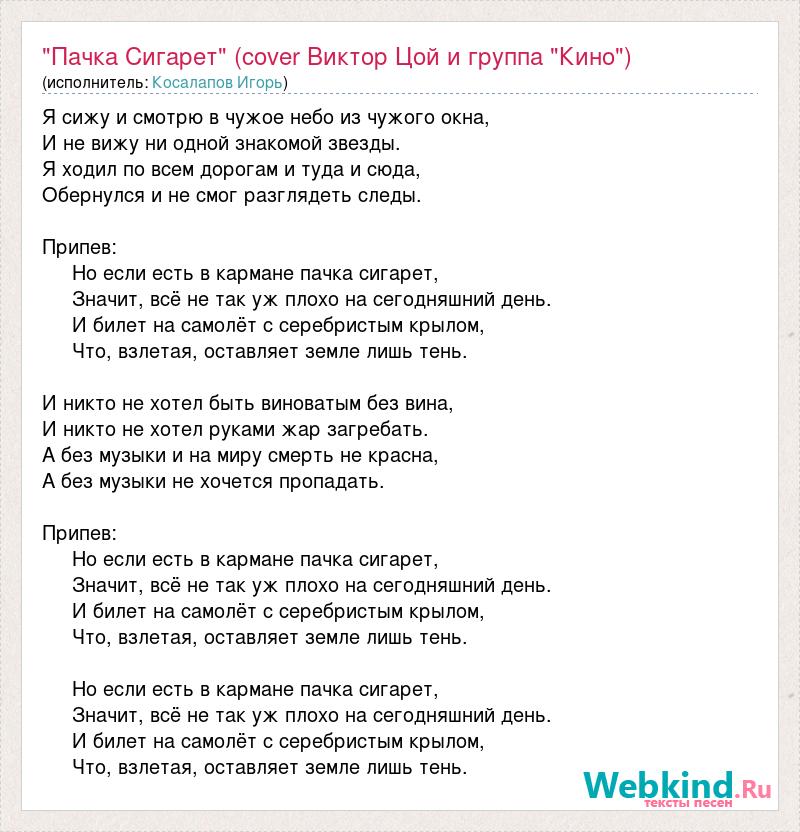 "Пачка Сигарет" (cover Виктор Цой и группа "Кино")
(исполнитель: Косалапов Игорь)

Я сижу и смотрю в чужое небо из чужого окна,
И не вижу ни одной знакомой звезды.
Я ходил по всем дорогам и туда и сюда,
Обернулся и не смог разглядеть следы.

Припев:
Но если есть в кармане пачка сигарет,
Значит, всё не так уж плохо на сегодняшний день.
И билет на самолёт с серебристым крылом,
Что, взлетая, оставляет земле лишь тень.

И никто не хотел быть виноватым без вина,
И никто не хотел руками жар загребать.
А без музыки и на миру смерть не красна,
А без музыки не хочется пропадать.

Припев:
Но если есть в кармане пачка сигарет,
Значит, всё не так уж плохо на сегодняшний день.
И билет на самолёт с серебристым крылом,
Что, взлетая, оставляет земле лишь тень.

Но если есть в кармане пачка сигарет,
Значит, всё не так уж плохо на сегодняшний день.
И билет на самолёт с серебристым крылом,
Что, взлетая, оставляет земле лишь тень.

Webkind.Ru
тексты песен